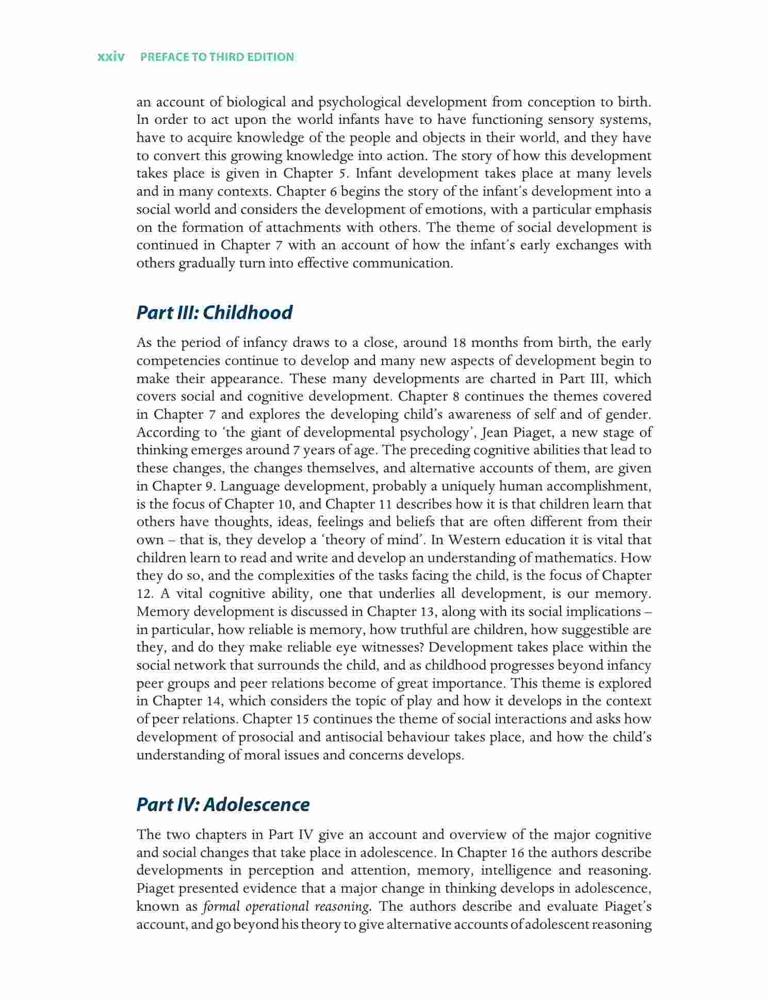 xxiv PREFACE TO THIRD EDITION

an account of biological and psychological development from conception to birth. In order to act upon the world infants have to have functioning sensory systems, have to acquire knowledge of the people and objects in their world, and they have to convert this growing knowledge into action. The story of how this development takes place is given in Chapter 5. Infant development takes place at many levels and in many contexts. Chapter 6 begins the story of the infant's development into a social world and considers the development of emotions, with a particular emphasis on the formation of attachments with others. The theme of social development is continued in Chapter 7 with an account of how the infant's early exchanges with others gradually turn into effective communication.

Part III: Childhood

As the period of infancy draws to a close, around 18 months from birth, the early competencies continue to develop and many new aspects of development begin to make their appearance. These many developments are charted in Part III, which covers social and cognitive development. Chapter 8 continues the themes covered in Chapter 7 and explores the developing child's awareness of self and of gender. According to 'the giant of developmental psychology', Jean Piaget, a new stage of thinking emerges around 7 years of age. The preceding cognitive abilities that lead to these changes, the changes themselves, and alternative accounts of them, are given in Chapter 9. Language development, probably a uniquely human accomplishment, is the focus of Chapter 10, and Chapter 11 describes how it is that children learn that others have thoughts, ideas, feelings and beliefs that are often different from their own – that is, they develop a 'theory of mind'. In Western education it is vital that children learn to read and write and develop an understanding of mathematics. How they do so, and the complexities of the tasks facing the child, is the focus of Chapter 12. A vital cognitive ability, one that underlies all development, is our memory. Memory development is discussed in Chapter 13, along with its social implications – in particular, how reliable is memory, how truthful are children, how suggestible are they, and do they make reliable eye witnesses? Development takes place within the social network that surrounds the child, and as childhood progresses beyond infancy peer groups and peer relations become of great importance. This theme is explored in Chapter 14, which considers the topic of play and how it develops in the context of peer relations. Chapter 15 continues the theme of social interactions and asks how development of prosocial and antisocial behaviour takes place, and how the child's understanding of moral issues and concerns develops.

Part IV: Adolescence

The two chapters in Part IV give an account and overview of the major cognitive and social changes that take place in adolescence. In Chapter 16 the authors describe developments in perception and attention, memory, intelligence and reasoning. Piaget presented evidence that a major change in thinking develops in adolescence, known as formal operational reasoning. The authors describe and evaluate Piaget's account, and go beyond his theory to give alternative accounts of adolescent reasoning